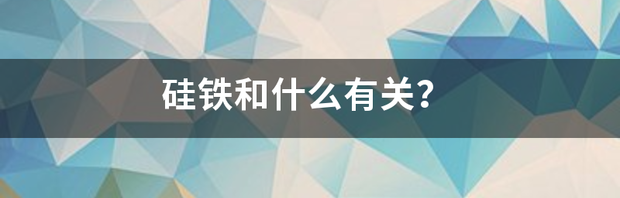 硅铁和什么有关?